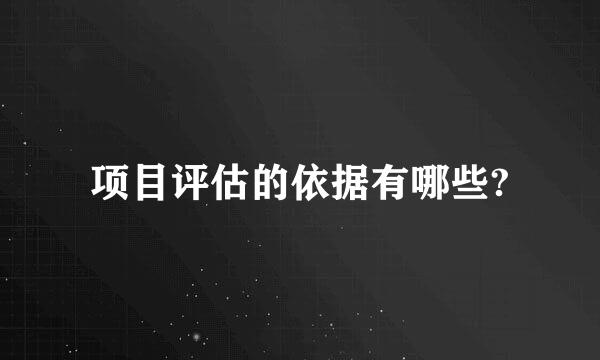 项目评估的依据有哪些?